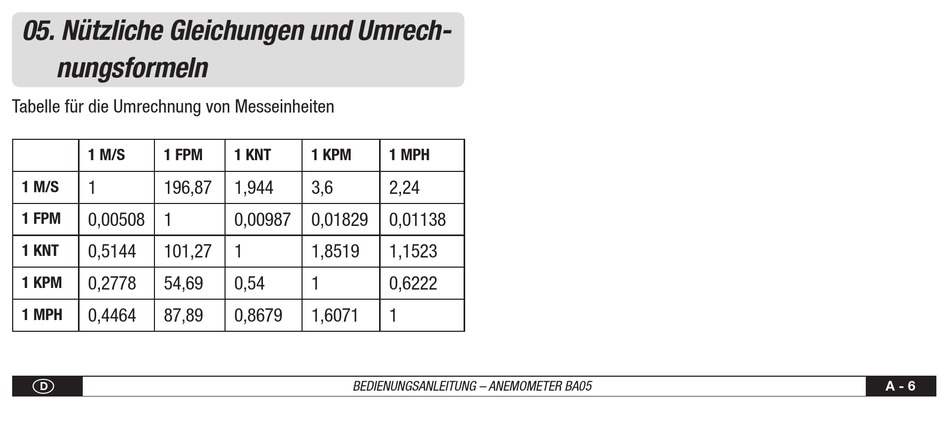 05. Nützliche Gleichungen und Umrechnungsformeln

Tabelle für die Umrechnung von Messeinheiten

| | 1 M/S | 1 FPM | 1 KNT | 1 KPM | 1 MPH |
|---|---|---|---|---|---|
| 1 M/S | 1 | 196,87 | 1,944 | 3,6 | 2,24 |
| 1 FPM | 0,00508 | 1 | 0,00987 | 0,01829 | 0,01138 |
| 1 KNT | 0,5144 | 101,27 | 1 | 1,8519 | 1,1523 |
| 1 KPM | 0,2778 | 54,69 | 0,54 | 1 | 0,6222 |
| 1 MPH | 0,4464 | 87,89 | 0,8679 | 1,6071 | 1 |

D BEDIENUNGSANLEITUNG – ANEMOMETER BA05 A - 6